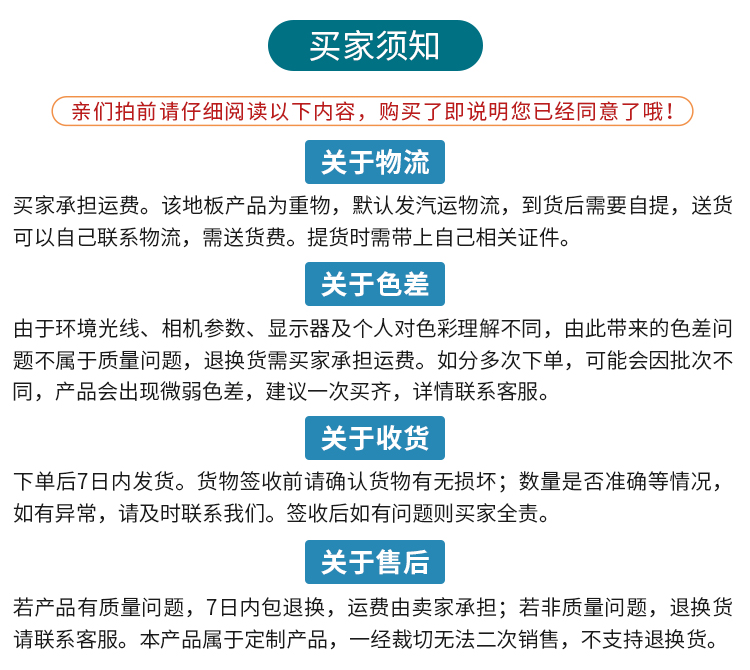 买家须知

亲们拍前请仔细阅读以下内容，购买了即说明您已经同意了哦！

关于物流

买家承担运费。该地板产品为重物，默认发汽运物流，到货后需要自提，送货可以自己联系物流，需送货费。提货时需带上自己相关证件。

关于色差

由于环境光线、相机参数、显示器及个人对色彩理解不同，由此带来的色差问题不属于质量问题，退换货需买家承担运费。如分多次下单，可能会因批次不同，产品会出现微弱色差，建议一次买齐，详情联系客服。

关于收货

下单后7日内发货。货物签收前请确认货物有无损坏；数量是否准确等情况，如有异常，请及时联系我们。签收后如有问题则买家全责。

关于售后

若产品有质量问题，7日内包退换，运费由卖家承担；若非质量问题，退换货请联系客服。本产品属于定制产品，一经裁切无法二次销售，不支持退换货。